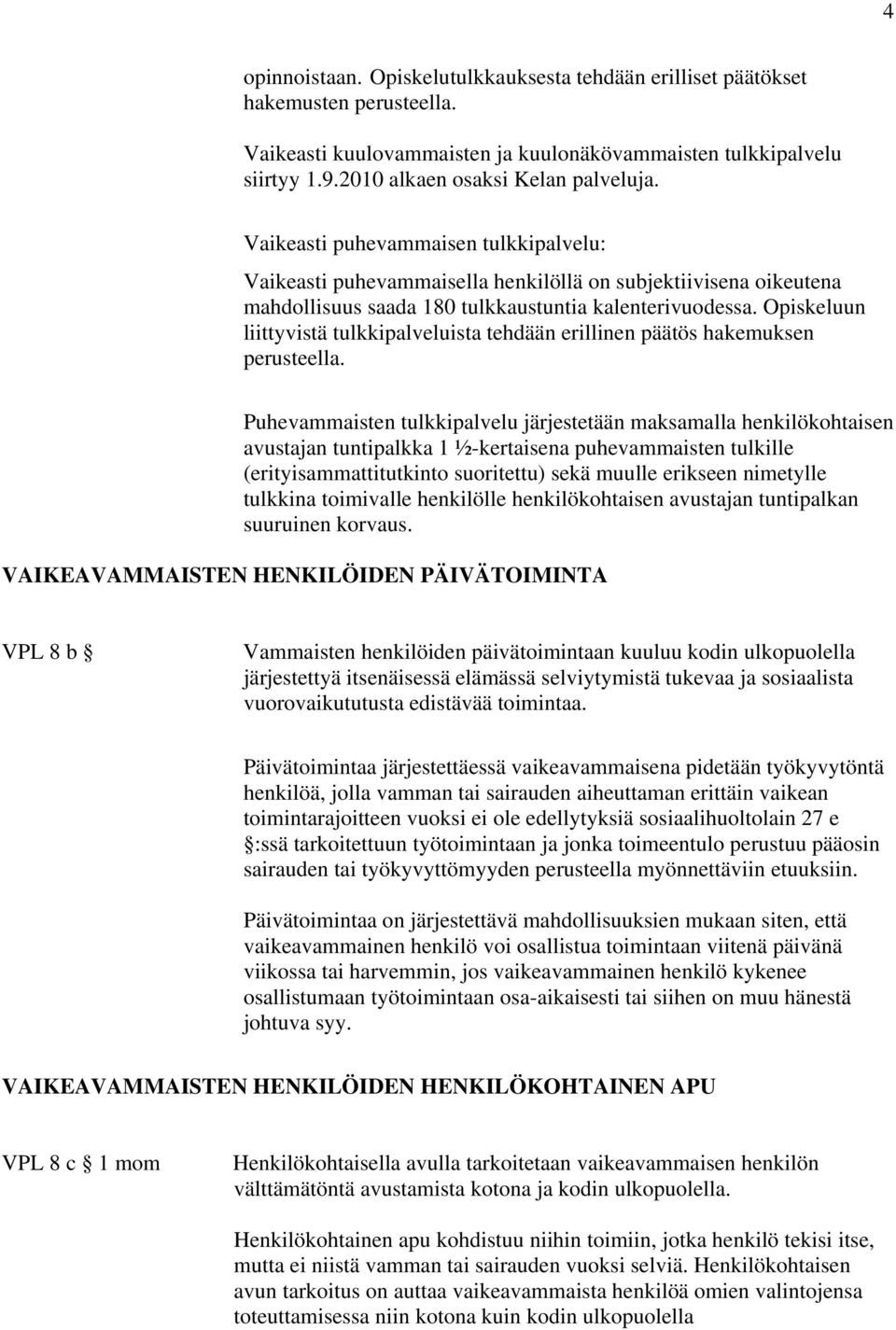 4

opinnoistaan. Opiskelutulkkauksesta tehdään erilliset päätökset hakemusten perusteella.

Vaikeasti kuulovammaisten ja kuulonäkövammaisten tulkkipalvelu siirtyy 1.9.2010 alkaen osaksi Kelan palveluja.

Vaikeasti puhevammaisen tulkkipalvelu:

Vaikeasti puhevammaisella henkilöllä on subjektiivisena oikeutena mahdollisuus saada 180 tulkkaustuntia kalenterivuodessa. Opiskeluun liittyvistä tulkkipalveluista tehdään erillinen päätös hakemuksen perusteella.

Puhevammaisten tulkkipalvelu järjestetään maksamalla henkilökohtaisen avustajan tuntipalkka 1 ½-kertaisena puhevammaisten tulkille (erityisammattitutkinto suoritettu) sekä muulle erikseen nimetylle tulkkina toimivalle henkilölle henkilökohtaisen avustajan tuntipalkan suuruinen korvaus.

VAIKEAVAMMAISTEN HENKILÖIDEN PÄIVÄTOIMINTA

VPL 8 b §

Vammaisten henkilöiden päivätoimintaan kuuluu kodin ulkopuolella järjestettyä itsenäisessä elämässä selviytymistä tukevaa ja sosiaalista vuorovaikututusta edistävää toimintaa.

Päivätoimintaa järjestettäessä vaikeavammaisena pidetään työkyvytöntä henkilöä, jolla vamman tai sairauden aiheuttaman erittäin vaikean toimintarajoitteen vuoksi ei ole edellytyksiä sosiaalihuoltolain 27 e §:ssä tarkoitettuun työtoimintaan ja jonka toimeentulo perustuu pääosin sairauden tai työkyvyttömyyden perusteella myönnettäviin etuuksiin.

Päivätoimintaa on järjestettävä mahdollisuuksien mukaan siten, että vaikeavammainen henkilö voi osallistua toimintaan viitenä päivänä viikossa tai harvemmin, jos vaikeavammainen henkilö kykenee osallistumaan työtoimintaan osa-aikaisesti tai siihen on muu hänestä johtuva syy.

VAIKEAVAMMAISTEN HENKILÖIDEN HENKILÖKOHTAINEN APU

VPL 8 c § 1 mom

Henkilökohtaisella avulla tarkoitetaan vaikeavammaisen henkilön välttämätöntä avustamista kotona ja kodin ulkopuolella.

Henkilökohtainen apu kohdistuu niihin toimiin, jotka henkilö tekisi itse, mutta ei niistä vamman tai sairauden vuoksi selviä. Henkilökohtaisen avun tarkoitus on auttaa vaikeavammaista henkilöä omien valintojensa toteuttamisessa niin kotona kuin kodin ulkopuolella